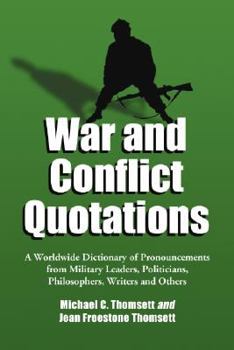 War and Conflict Quotations

A Worldwide Dictionary of Pronouncements from Military Leaders, Politicians, Philosophers, Writers and Others

Michael C. Thomsett and Jean Freestone Thomsett